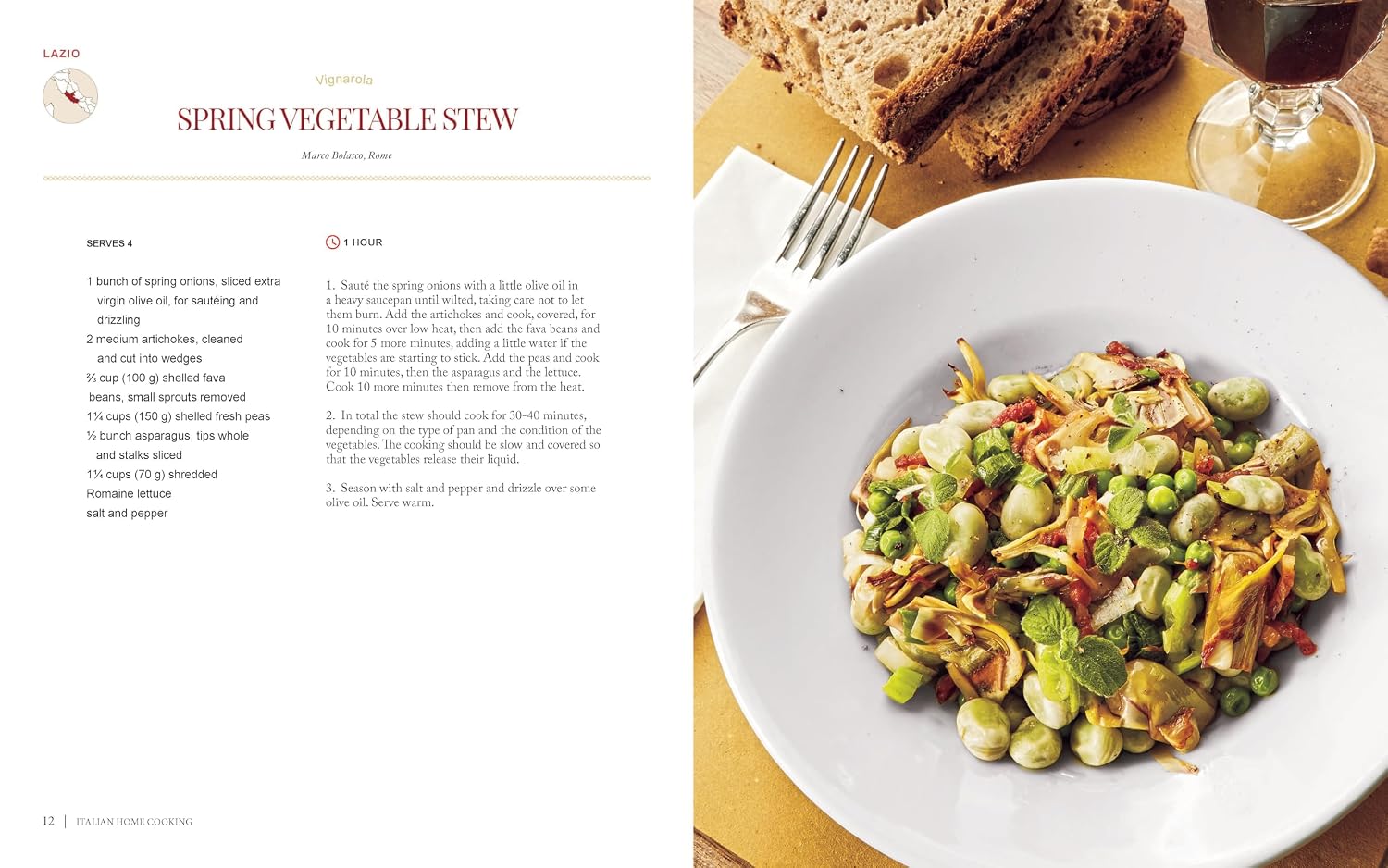 LAZIO

Vignarola

SPRING VEGETABLE STEW

Marco Bolasco, Rome

SERVES 4

1 bunch of spring onions, sliced extra virgin olive oil, for sautéing and drizzling
2 medium artichokes, cleaned and cut into wedges
⅔ cup (100 g) shelled fava beans, small sprouts removed
1¼ cups (150 g) shelled fresh peas
½ bunch asparagus, tips whole and stalks sliced
1¼ cups (70 g) shredded Romaine lettuce
salt and pepper

1 HOUR

1. Sauté the spring onions with a little olive oil in a heavy saucepan until wilted, taking care not to let them burn. Add the artichokes and cook, covered, for 10 minutes over low heat, then add the fava beans and cook for 5 more minutes, adding a little water if the vegetables are starting to stick. Add the peas and cook for 10 minutes, then the asparagus and the lettuce. Cook 10 more minutes then remove from the heat.

2. In total the stew should cook for 30-40 minutes, depending on the type of pan and the condition of the vegetables. The cooking should be slow and covered so that the vegetables release their liquid.

3. Season with salt and pepper and drizzle over some olive oil. Serve warm.

12 | ITALIAN HOME COOKING